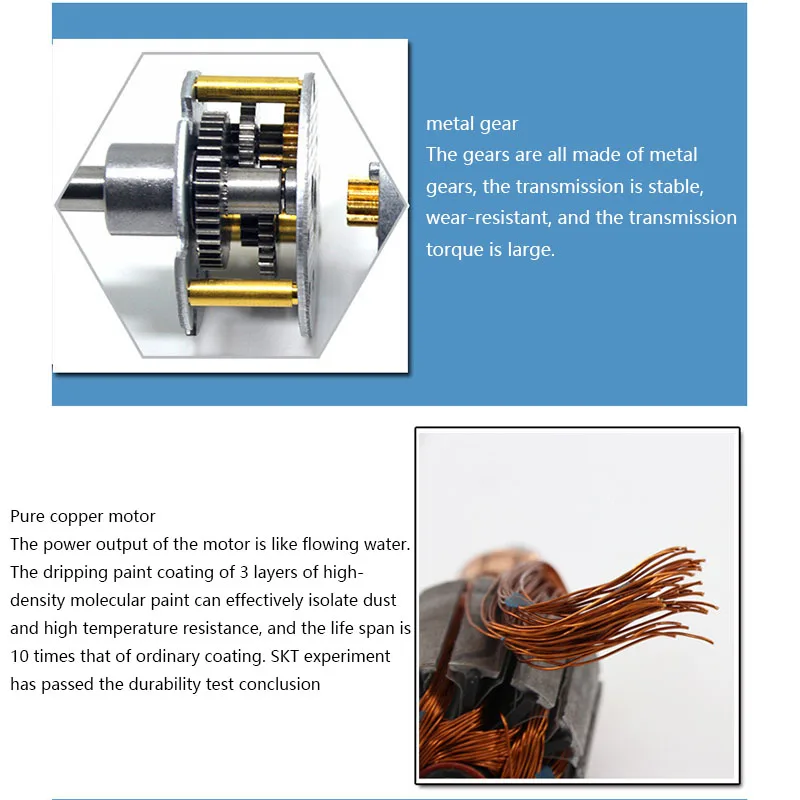 metal gear
The gears are all made of metal gears, the transmission is stable, wear-resistant, and the transmission torque is large.

Pure copper motor
The power output of the motor is like flowing water. The dripping paint coating of 3 layers of high-density molecular paint can effectively isolate dust and high temperature resistance, and the life span is 10 times that of ordinary coating. SKT experiment has passed the durability test conclusion